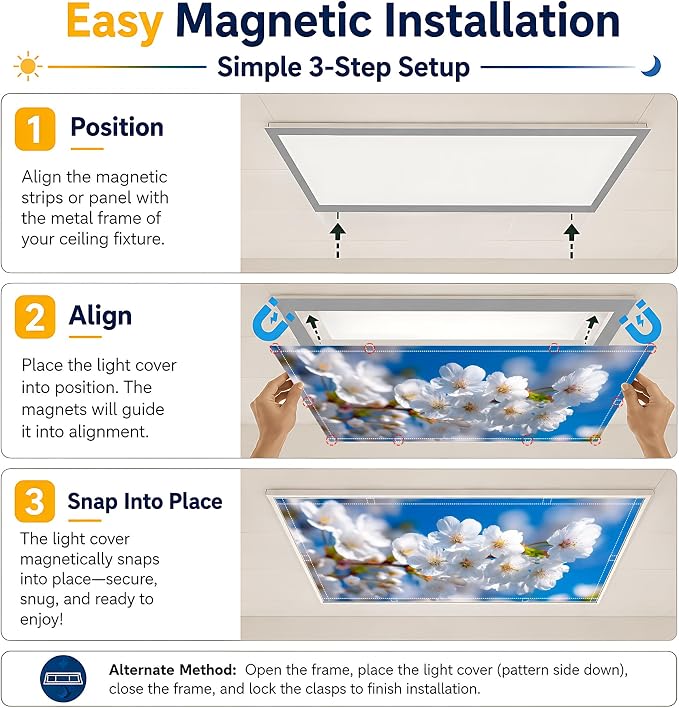 Easy Magnetic Installation

Simple 3-Step Setup

1 Position

Align the magnetic strips or panel with the metal frame of your ceiling fixture.

2 Align

Place the light cover into position. The magnets will guide it into alignment.

3 Snap Into Place

The light cover magnetically snaps into place—secure, snug, and ready to enjoy!

Alternate Method: Open the frame, place the light cover (pattern side down), close the frame, and lock the clasps to finish installation.